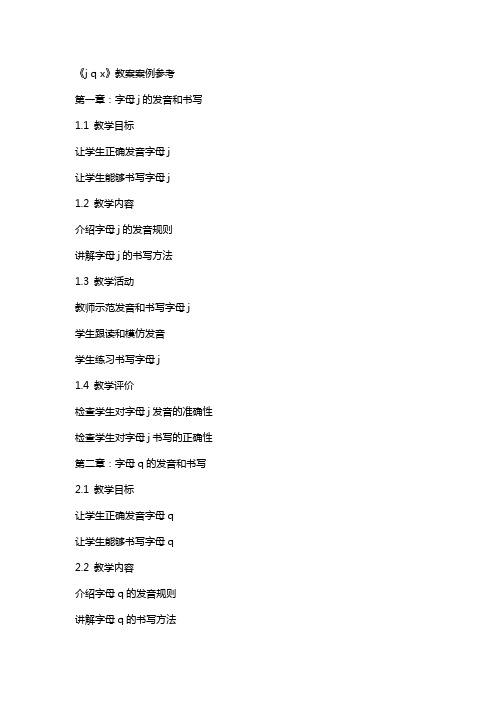 《j q x》教案案例参考

第一章：字母 j 的发音和书写

1.1 教学目标

让学生正确发音字母 j

让学生能够书写字母 j

1.2 教学内容

介绍字母 j 的发音规则

讲解字母 j 的书写方法

1.3 教学活动

教师示范发音和书写字母 j

学生跟读和模仿发音

学生练习书写字母 j

1.4 教学评价

检查学生对字母 j 发音的准确性

检查学生对字母 j 书写的正确性

第二章：字母 q 的发音和书写

2.1 教学目标

让学生正确发音字母 q

让学生能够书写字母 q

2.2 教学内容

介绍字母 q 的发音规则

讲解字母 q 的书写方法